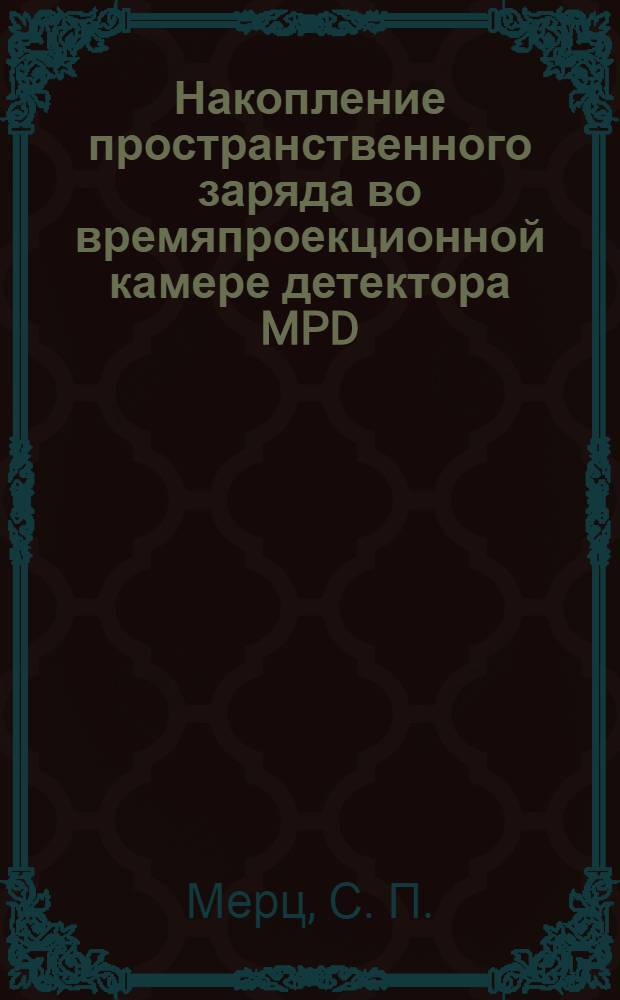 Накопление пространственного заряда во времяпроекционной камере детектора MPD

Мерц, С. П.